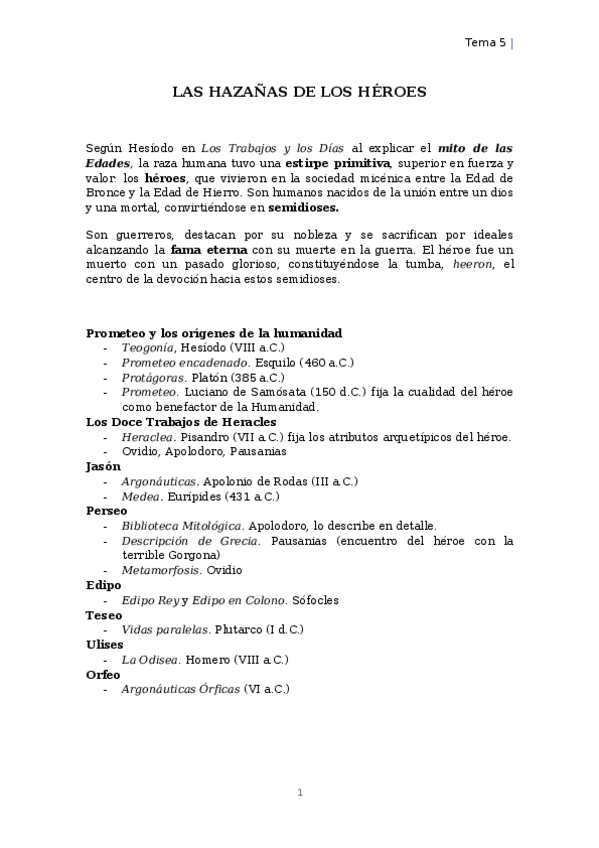 Tema 5 |

LAS HAZAÑAS DE LOS HÉROES

Según Hesíodo en Los Trabajos y los Días al explicar el mito de las Edades, la raza humana tuvo una estirpe primitiva, superior en fuerza y valor. los héroes, que vivieron en la sociedad micénica entre la Edad de Bronce y la Edad de Hierro. Son humanos nacidos de la unión entre un dios y una mortal, convirtiéndose en semidioses.

Son guerreros, destacan por su nobleza y se sacrifican por ideales alcanzando la fama eterna con su muerte en la guerra. El héroe fue un muerto con un pasado glorioso, constituyéndose la tumba, heeron, el centro de la devoción hacia estos semidioses.

Prometeo y los orígenes de la humanidad
- Teogonía, Hesíodo (VIII a.C.)
- Prometeo encadenado. Esquilo (460 a.C.)
- Protágoras. Platón (385 a.C.)
- Prometeo. Luciano de Samósata (150 d.C.) fija la cualidad del héroe como benefactor de la Humanidad.

Los Doce Trabajos de Heracles
- Heraclea. Pisandro (VII a.C.) fija los atributos arquetípicos del héroe.
- Ovidio, Apolodoro, Pausanias

Jasón
- Argonáuticas. Apolonio de Rodas (III a.C.)
- Medea. Eurípides (431 a.C.)

Perseo
- Biblioteca Mitológica. Apolodoro, lo describe en detalle.
- Descripción de Grecia. Pausanias (encuentro del héroe con la terrible Gorgona)
- Metamorfosis. Ovidio

Edipo
- Edipo Rey y Edipo en Colono. Sófocles

Teseo
- Vidas paralelas. Plutarco (I d.C.)

Ulises
- La Odisea. Homero (VIII a.C.)

Orfeo
- Argonáuticas Órficas (VI a.C.)

1